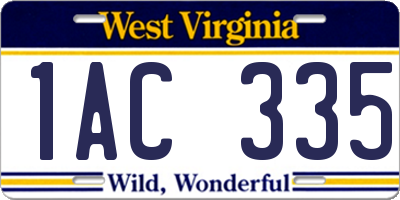 West Virginia

1AC 335

Wild, Wonderful